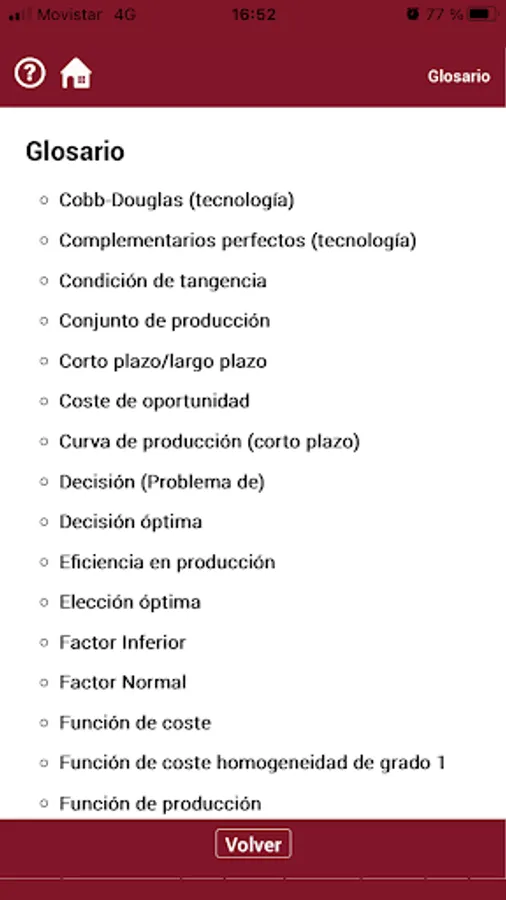 Movistar 4G 16:52 77 %

Glosario

Glosario

- Cobb-Douglas (tecnología)
- Complementarios perfectos (tecnología)
- Condición de tangencia
- Conjunto de producción
- Corto plazo/largo plazo
- Coste de oportunidad
- Curva de producción (corto plazo)
- Decisión (Problema de)
- Decisión óptima
- Eficiencia en producción
- Elección óptima
- Factor Inferior
- Factor Normal
- Función de coste
- Función de coste homogeneidad de grado 1
- Función de producción

Volver